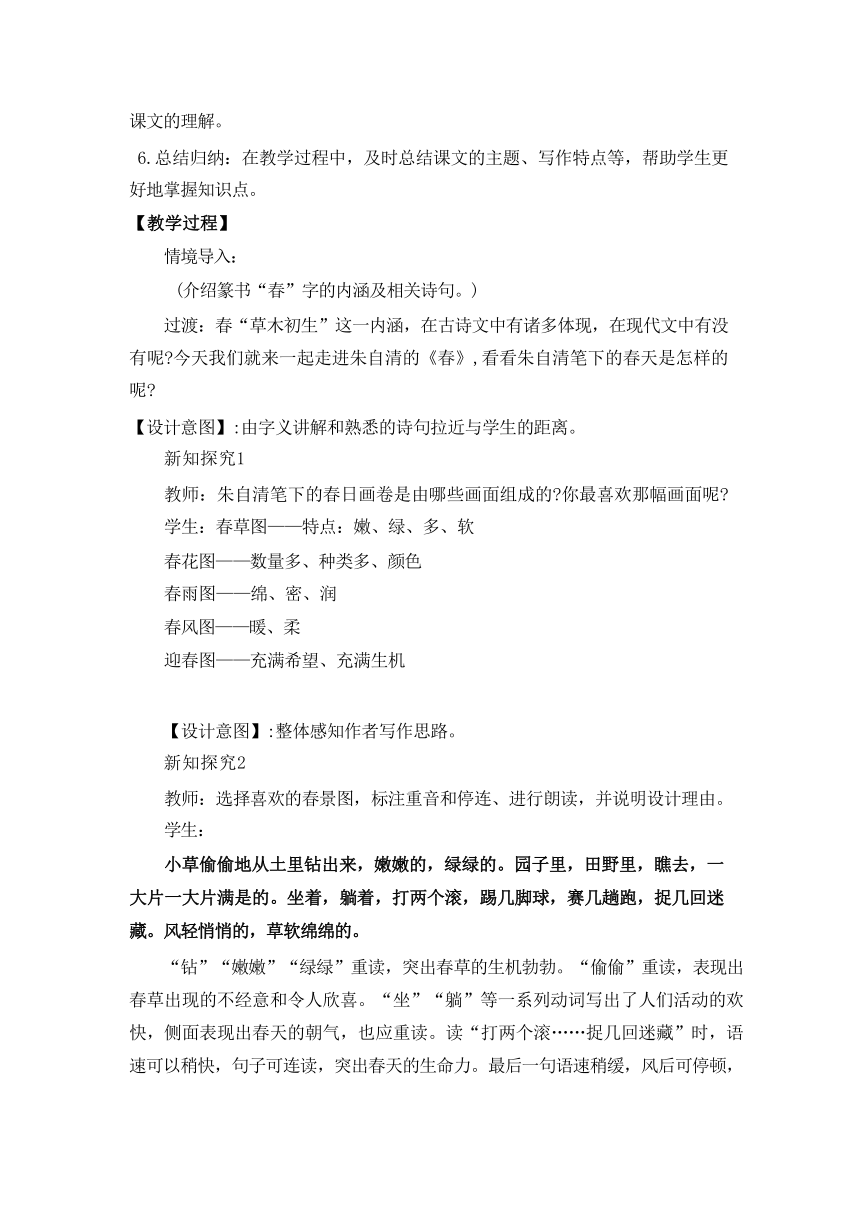 课文的理解。

6.总结归纳：在教学过程中，及时总结课文的主题、写作特点等，帮助学生更好地掌握知识点。

【教学过程】

情境导入：

（介绍篆书“春”字的内涵及相关诗句。）

过渡：春“草木初生”这一内涵，在古诗文中有诸多体现，在现代文中有没有呢?今天我们就来一起走进朱自清的《春》，看看朱自清笔下的春天是怎样的呢?

【设计意图】:由字义讲解和熟悉的诗句拉近与学生的距离。

新知探究1

教师：朱自清笔下的春日画卷是由哪些画面组成的?你最喜欢那幅画面呢?

学生：春草图——特点：嫩、绿、多、软

春花图——数量多、种类多、颜色

春雨图——绵、密、润

春风图——暖、柔

迎春图——充满希望、充满生机

【设计意图】:整体感知作者写作思路。

新知探究2

教师：选择喜欢的春景图，标注重音和停连、进行朗读，并说明设计理由。

学生：

小草偷偷地从土里钻出来，嫩嫩的，绿绿的。园子里，田野里，瞧去，一大片一大片满是的。坐着，躺着，打两个滚，踢几脚球，赛几趟跑，捉几回迷藏。风轻悄悄的，草软绵绵的。

“钻”“嫩嫩”“绿绿”重读，突出春草的生机勃勃。“偷偷”重读，表现出春草出现的不经意和令人欣喜。“坐”“躺”等一系列动词写出了人们活动的欢快，侧面表现出春天的朝气，也应重读。读“打两个滚……捉几回迷藏”时，语速可以稍快，句子可连读，突出春天的生命力。最后一句语速稍缓，风后可停顿，